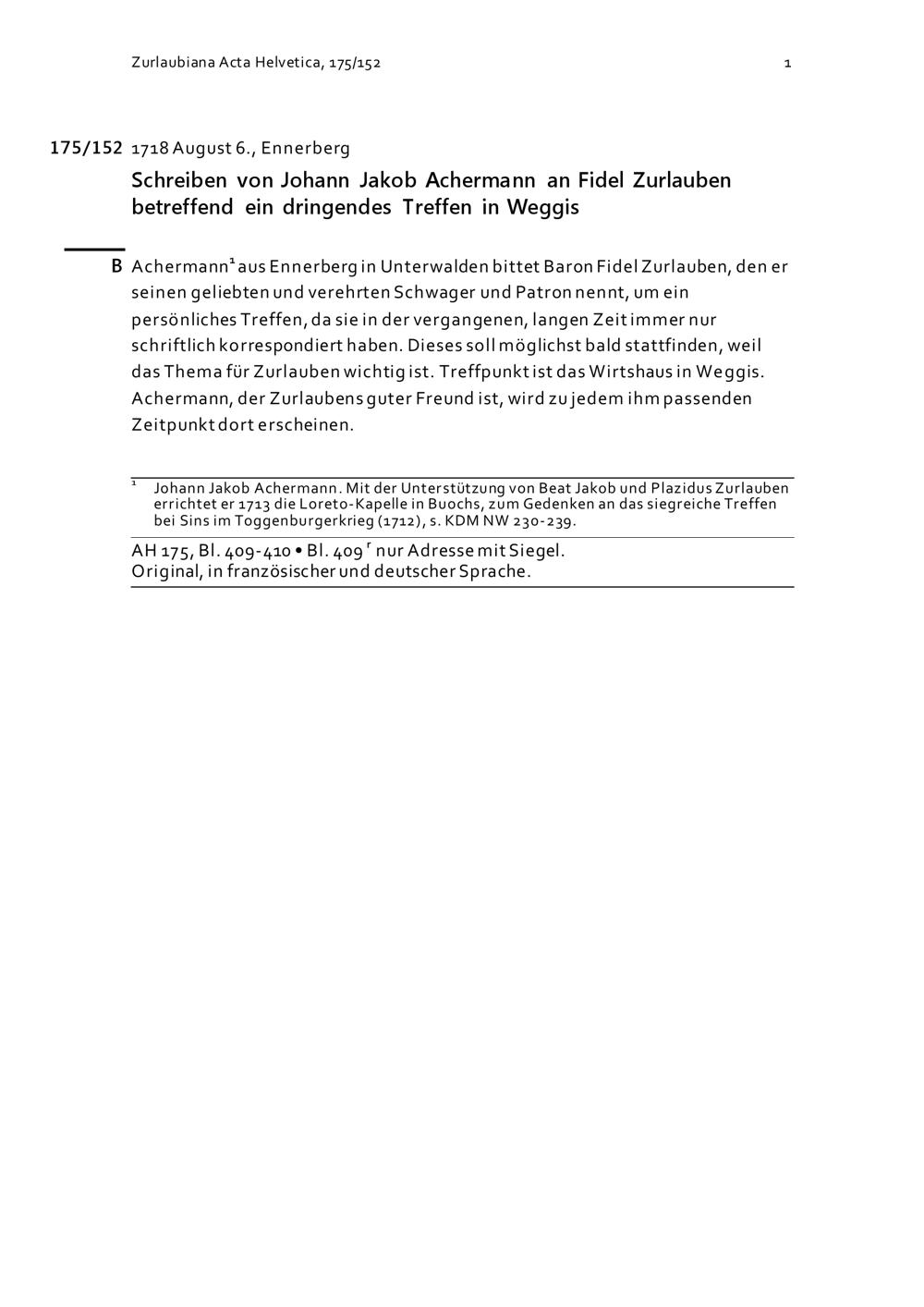 Zurlaubiana Acta Helvetica, 175/152 1

175/152 1718 August 6., Ennerberg

Schreiben von Johann Jakob Achermann an Fidel Zurlauben betreffend ein dringendes Treffen in Weggis

B Achermann$^1$ aus Ennerberg in Unterwalden bittet Baron Fidel Zurlauben, den er seinen geliebten und verehrten Schwager und Patron nennt, um ein persönliches Treffen, da sie in der vergangenen, langen Zeit immer nur schriftlich korrespondiert haben. Dieses soll möglichst bald stattfinden, weil das Thema für Zurlauben wichtig ist. Treffpunkt ist das Wirtshaus in Weggis. Achermann, der Zurlaubens guter Freund ist, wird zu jedem ihm passenden Zeitpunkt dort erscheinen.

$^1$ Johann Jakob Achermann. Mit der Unterstützung von Beat Jakob und Plazidus Zurlauben errichtet er 1713 die Loreto-Kapelle in Buochs, zum Gedenken an das siegreiche Treffen bei Sins im Toggenburgerkrieg (1712), s. KDM NW 230-239.

AH 175, Bl. 409-410 • Bl. 409$^r$ nur Adresse mit Siegel.
Original, in französischer und deutscher Sprache.